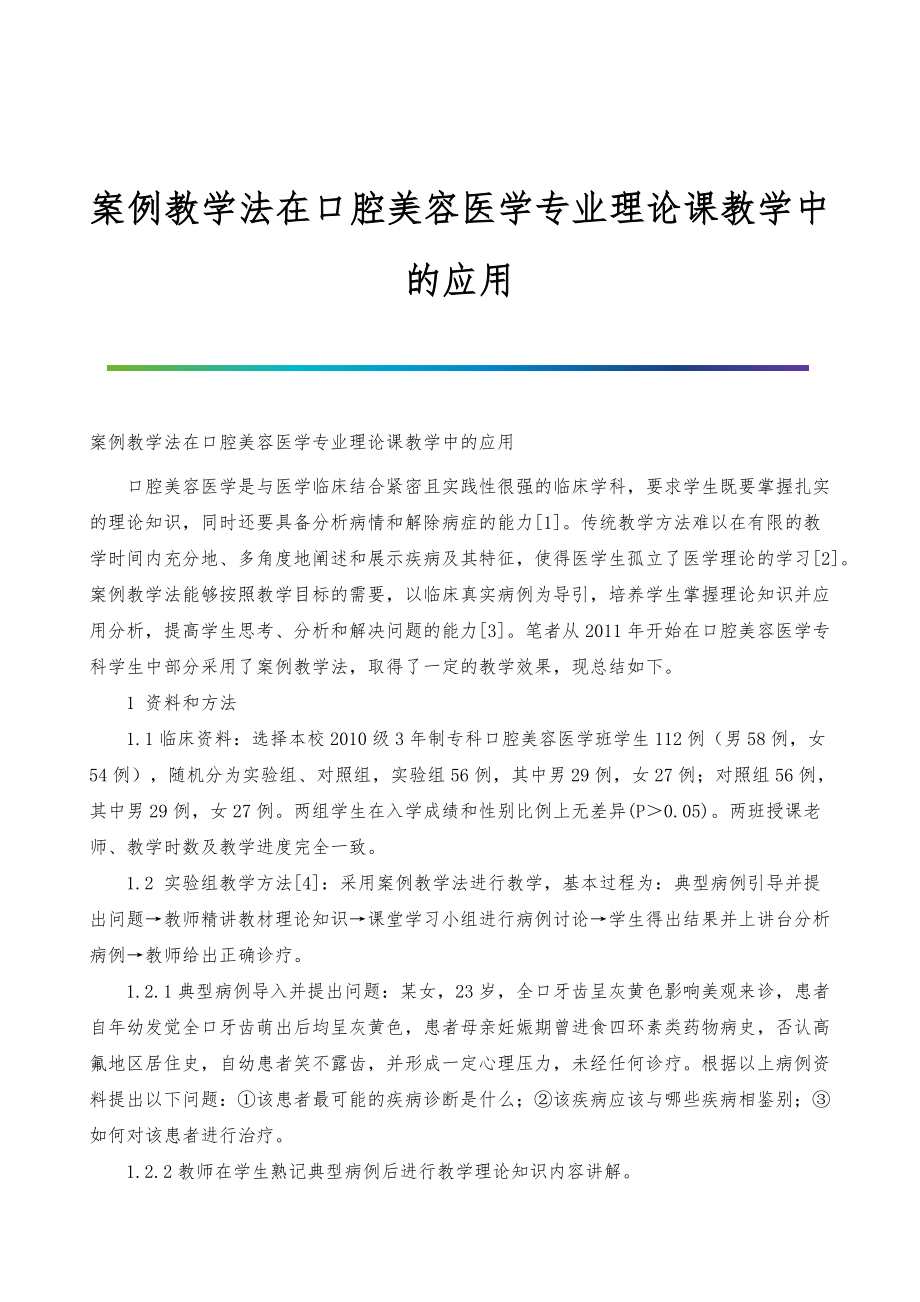 案例教学法在口腔美容医学专业理论课教学中的应用

案例教学法在口腔美容医学专业理论课教学中的应用

口腔美容医学是与医学临床结合紧密且实践性很强的临床学科，要求学生既要掌握扎实的理论知识，同时还要具备分析病情和解除病症的能力[1]。传统教学方法难以在有限的教学时间内充分地、多角度地阐述和展示疾病及其特征，使得医学生孤立了医学理论的学习[2]。案例教学法能够按照教学目标的需要，以临床真实病例为导引，培养学生掌握理论知识并应用分析，提高学生思考、分析和解决问题的能力[3]。笔者从2011年开始在口腔美容医学专科学生中部分采用了案例教学法，取得了一定的教学效果，现总结如下。

1 资料和方法

1.1临床资料：选择本校2010级3年制专科口腔美容医学班学生112例（男58例，女54例），随机分为实验组、对照组，实验组56例，其中男29例，女27例；对照组56例，其中男29例，女27例。两组学生在入学成绩和性别比例上无差异(P＞0.05)。两班授课老师、教学时数及教学进度完全一致。

1.2 实验组教学方法[4]：采用案例教学法进行教学，基本过程为：典型病例引导并提出问题→教师精讲教材理论知识→课堂学习小组进行病例讨论→学生得出结果并上讲台分析病例→教师给出正确诊疗。

1.2.1典型病例导入并提出问题：某女，23岁，全口牙齿呈灰黄色影响美观来诊，患者自年幼发觉全口牙齿萌出后均呈灰黄色，患者母亲妊娠期曾进食四环素类药物病史，否认高氟地区居住史，自幼患者笑不露齿，并形成一定心理压力，未经任何诊疗。根据以上病例资料提出以下问题：①该患者最可能的疾病诊断是什么；②该疾病应该与哪些疾病相鉴别；③如何对该患者进行治疗。

1.2.2教师在学生熟记典型病例后进行教学理论知识内容讲解。